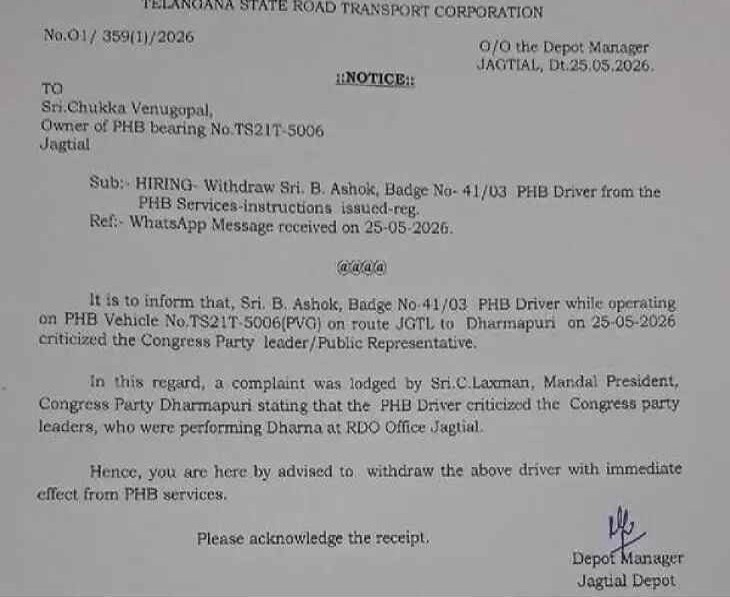 TELANGANA STATE ROAD TRANSPORT CORPORATION

No.O1/ 359(1)/2026

O/O the Depot Manager
JAGTIAL, Dt.25.05.2026.

::NOTICE::

TO
Sri.Chukka Venugopal,
Owner of PHB bearing No.TS21T-5006
Jagtial

Sub:- HIRING- Withdraw Sri. B. Ashok, Badge No- 41/03 PHB Driver from the PHB Services-instructions issued-reg.
Ref:- WhatsApp Message received on 25-05-2026.

@@@@

It is to inform that, Sri. B. Ashok, Badge No-41/03 PHB Driver while operating on PHB Vehicle No.TS21T-5006(PVG) on route JGTL to Dharmapuri on 25-05-2026 criticized the Congress Party leader/Public Representative.

In this regard, a complaint was lodged by Sri.C.Laxman, Mandal President, Congress Party Dharmapuri stating that the PHB Driver criticized the Congress party leaders, who were performing Dharna at RDO Office Jagtial.

Hence, you are here by advised to withdraw the above driver with immediate effect from PHB services.

Please acknowledge the receipt.

Depot Manager
Jagtial Depot